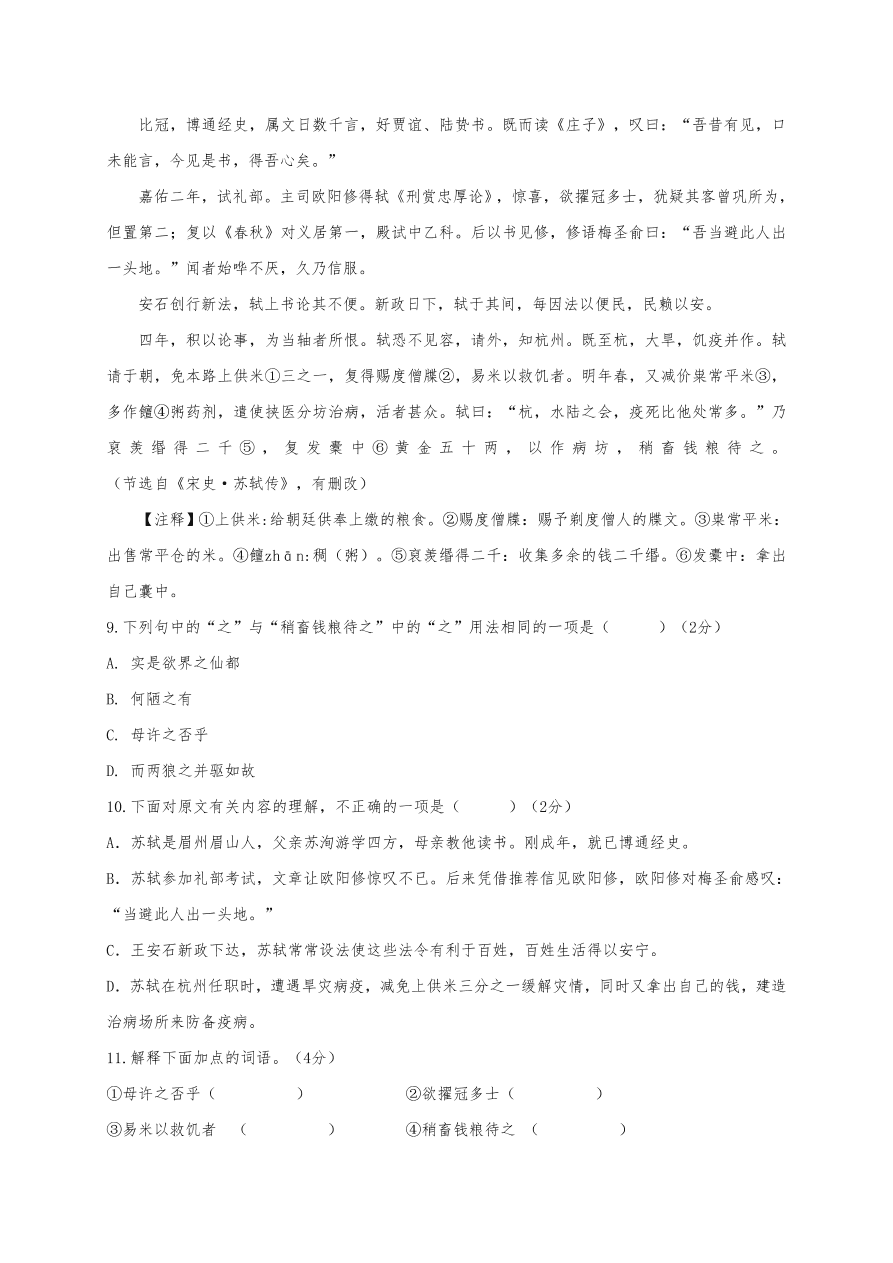 比冠，博通经史，属文日数千言，好贾谊、陆贽书。既而读《庄子》，叹曰：“吾昔有见，口未能言，今见是书，得吾心矣。”

嘉佑二年，试礼部。主司欧阳修得轼《刑赏忠厚论》，惊喜，欲擢冠多士，犹疑其客曾巩所为，但置第二；复以《春秋》对义居第一，殿试中乙科。后以书见修，修语梅圣俞曰：“吾当避此人出一头地。”闻者始哗不厌，久乃信服。

安石创行新法，轼上书论其不便。新政日下，轼于其间，每因法以便民，民赖以安。

四年，积以论事，为当轴者所恨。轼恐不见容，请外，知杭州。既至杭，大旱，饥疫并作。轼请于朝，免本路上供米①三之一，复得赐度僧牒②，易米以救饥者。明年春，又减价粜常平米③，多作饘④粥药剂，遣使挟医分坊治病，活者甚众。轼曰：“杭，水陆之会，疫死比他处常多。”乃裒羡缗得二千⑤，复发橐中⑥黄金五十两，以作病坊，稍畜钱粮待之。（节选自《宋史·苏轼传》，有删改）

【注释】①上供米：给朝廷供奉上缴的粮食。②赐度僧牒：赐予剃度僧人的牒文。③粜常平米：出售常平仓的米。④饘zhān：稠（粥）。⑤裒羡缗得二千：收集多余的钱二千缗。⑥发橐中：拿出自己囊中。

9.下列句中的“之”与“稍畜钱粮待之”中的“之”用法相同的一项是（　　）（2分）

A. 实是欲界之仙都

B. 何陋之有

C. 母许之否乎

D. 而两狼之并驱如故

10.下面对原文有关内容的理解，不正确的一项是（　　）（2分）

A．苏轼是眉州眉山人，父亲苏洵游学四方，母亲教他读书。刚成年，就已博通经史。

B．苏轼参加礼部考试，文章让欧阳修惊叹不已。后来凭借推荐信见欧阳修，欧阳修对梅圣俞感叹：“当避此人出一头地。”

C．王安石新政下达，苏轼常常设法使这些法令有利于百姓，百姓生活得以安宁。

D．苏轼在杭州任职时，遭遇旱灾病疫，减免上供米三分之一缓解灾情，同时又拿出自己的钱，建造治病场所来防备疫病。

11.解释下面加点的词语。（4分）

①母许之否乎（　　　　）　　②欲擢冠多士（　　　　）

③易米以救饥者　（　　　　）　　④稍畜钱粮待之　（　　　　）